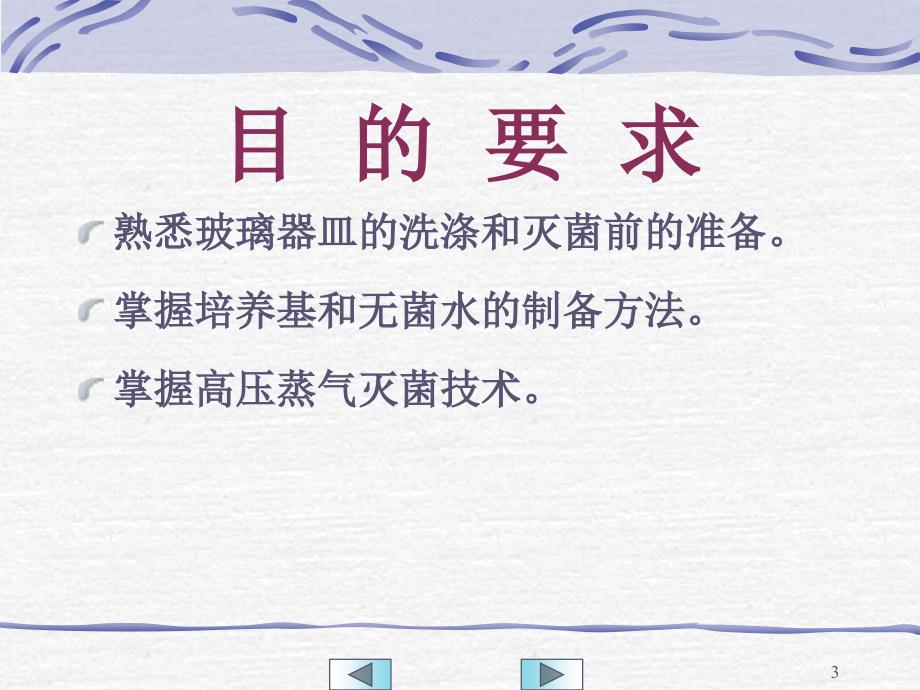 目 的 要 求

熟悉玻璃器皿的洗涤和灭菌前的准备。

掌握培养基和无菌水的制备方法。

掌握高压蒸气灭菌技术。

3